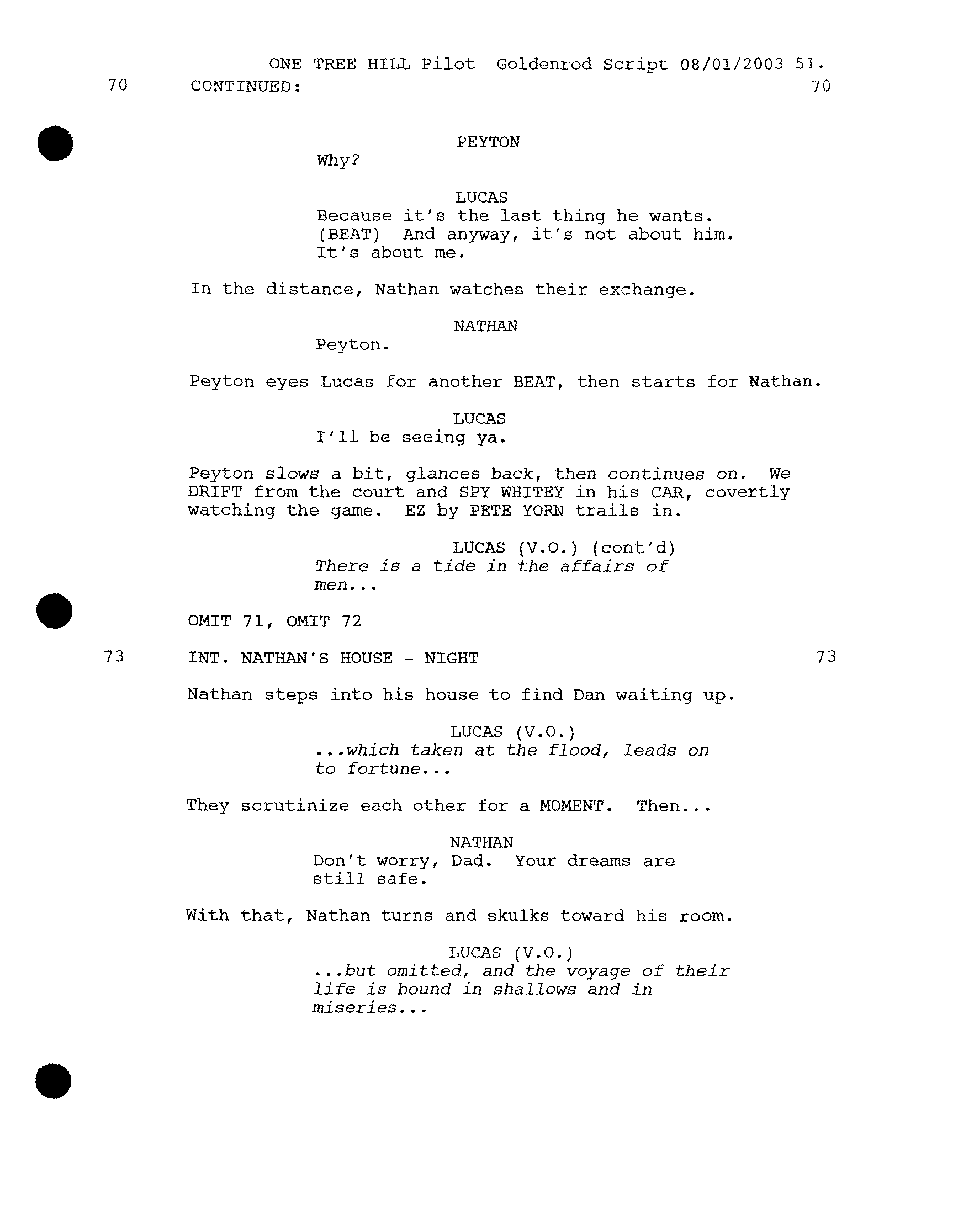 ONE TREE HILL Pilot Goldenrod Script 08/01/2003 51.

70 CONTINUED: 70

PEYTON
Why?

LUCAS
Because it's the last thing he wants. (BEAT) And anyway, it's not about him. It's about me.

In the distance, Nathan watches their exchange.

NATHAN
Peyton.

Peyton eyes Lucas for another BEAT, then starts for Nathan.

LUCAS
I'll be seeing ya.

Peyton slows a bit, glances back, then continues on. We DRIFT from the court and SPY WHITEY in his CAR, covertly watching the game. EZ by PETE YORN trails in.

LUCAS (V.O.) (cont'd)
There is a tide in the affairs of men...

OMIT 71, OMIT 72

73 INT. NATHAN'S HOUSE - NIGHT 73

Nathan steps into his house to find Dan waiting up.

LUCAS (V.O.)
...which taken at the flood, leads on to fortune...

They scrutinize each other for a MOMENT. Then...

NATHAN
Don't worry, Dad. Your dreams are still safe.

With that, Nathan turns and skulks toward his room.

LUCAS (V.O.)
...but omitted, and the voyage of their life is bound in shallows and in miseries...